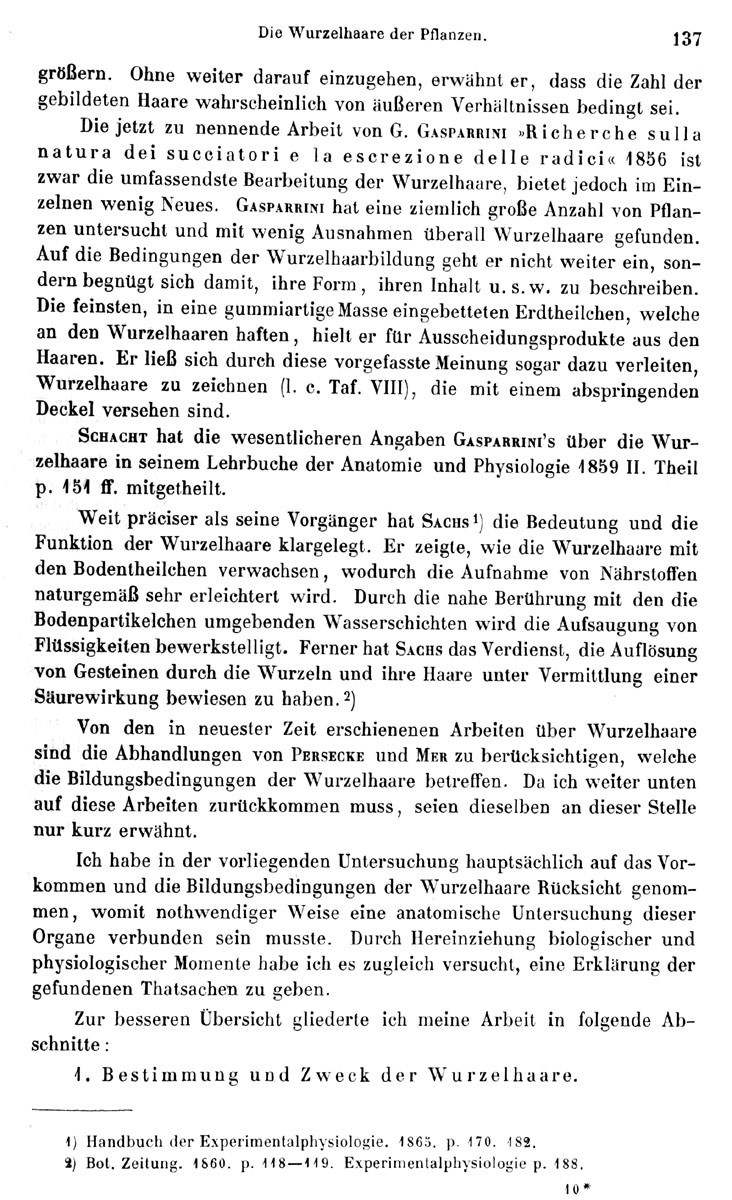 Die Wurzelhaare der Pflanzen. 137

größern. Ohne weiter darauf einzugehen, erwähnt er, dass die Zahl der gebildeten Haare wahrscheinlich von äußeren Verhältnissen bedingt sei.

Die jetzt zu nennende Arbeit von G. Gasparrini »Richerche sulla natura dei succiatori e la escrezione delle radici« 1856 ist zwar die umfassendste Bearbeitung der Wurzelhaare, bietet jedoch im Einzelnen wenig Neues. Gasparrini hat eine ziemlich große Anzahl von Pflanzen untersucht und mit wenig Ausnahmen überall Wurzelhaare gefunden. Auf die Bedingungen der Wurzelhaarbildung geht er nicht weiter ein, sondern begnügt sich damit, ihre Form, ihren Inhalt u. s. w. zu beschreiben. Die feinsten, in eine gummiartige Masse eingebetteten Erdtheilchen, welche an den Wurzelhaaren haften, hielt er für Ausscheidungsprodukte aus den Haaren. Er ließ sich durch diese vorgefasste Meinung sogar dazu verleiten, Wurzelhaare zu zeichnen (l. c. Taf. VIII), die mit einem abspringenden Deckel versehen sind.

Schacht hat die wesentlicheren Angaben Gasparrini's über die Wurzelhaare in seinem Lehrbuche der Anatomie und Physiologie 1859 II. Theil p. 151 ff. mitgetheilt.

Weit präciser als seine Vorgänger hat Sachs¹) die Bedeutung und die Funktion der Wurzelhaare klargelegt. Er zeigte, wie die Wurzelhaare mit den Bodentheilchen verwachsen, wodurch die Aufnahme von Nährstoffen naturgemäß sehr erleichtert wird. Durch die nahe Berührung mit den die Bodenpartikelchen umgebenden Wasserschichten wird die Aufsaugung von Flüssigkeiten bewerkstelligt. Ferner hat Sachs das Verdienst, die Auflösung von Gesteinen durch die Wurzeln und ihre Haare unter Vermittlung einer Säurewirkung bewiesen zu haben.²)

Von den in neuester Zeit erschienenen Arbeiten über Wurzelhaare sind die Abhandlungen von Persecke und Mer zu berücksichtigen, welche die Bildungsbedingungen der Wurzelhaare betreffen. Da ich weiter unten auf diese Arbeiten zurückkommen muss, seien dieselben an dieser Stelle nur kurz erwähnt.

Ich habe in der vorliegenden Untersuchung hauptsächlich auf das Vorkommen und die Bildungsbedingungen der Wurzelhaare Rücksicht genommen, womit nothwendiger Weise eine anatomische Untersuchung dieser Organe verbunden sein musste. Durch Hereinziehung biologischer und physiologischer Momente habe ich es zugleich versucht, eine Erklärung der gefundenen Thatsachen zu geben.

Zur besseren Übersicht gliederte ich meine Arbeit in folgende Abschnitte:

1. Bestimmung und Zweck der Wurzelhaare.

1) Handbuch der Experimentalphysiologie. 1865. p. 170. 182.
2) Bot. Zeitung. 1860. p. 118—119. Experimentalphysiologie p. 188.

10*